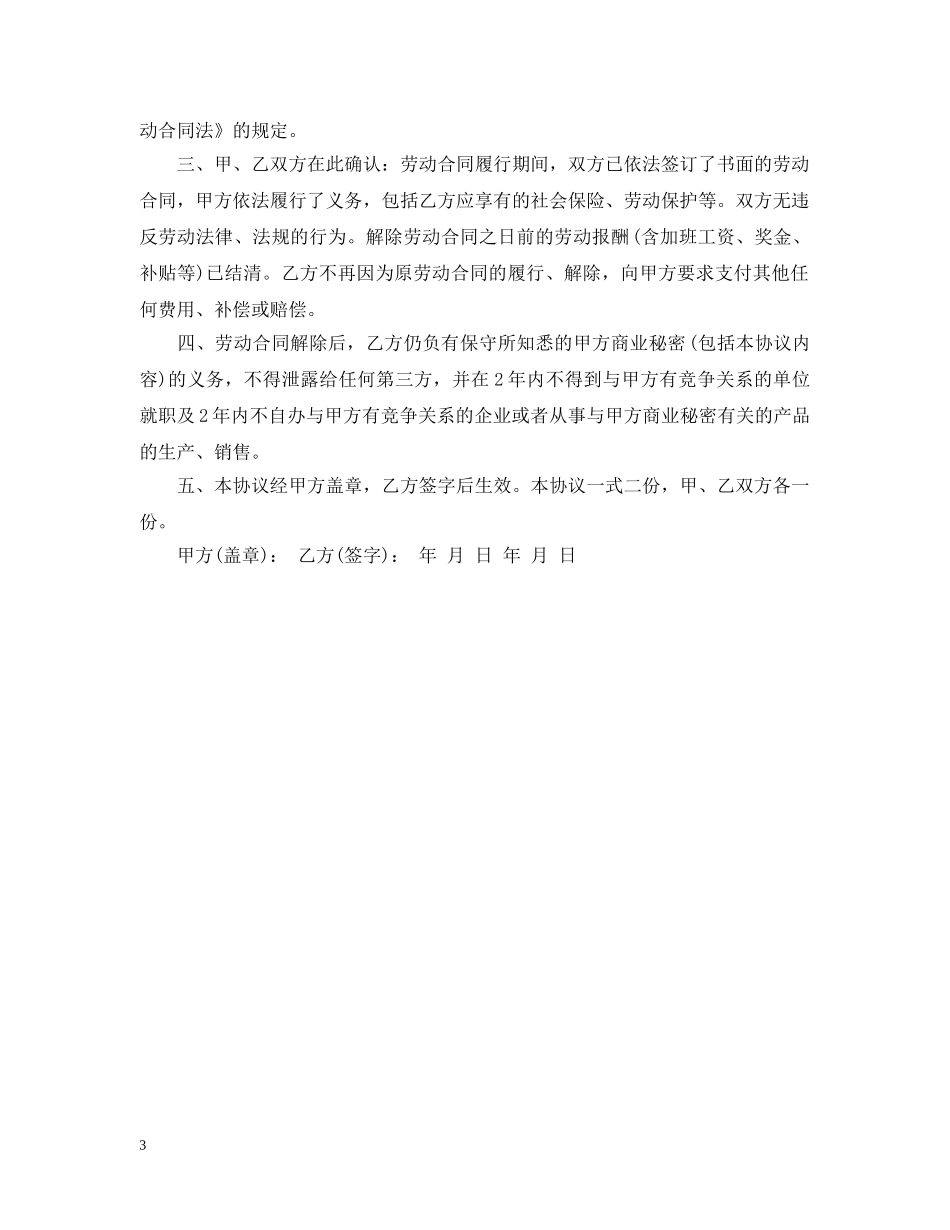 动合同法》的规定。

三、甲、乙双方在此确认：劳动合同履行期间，双方已依法签订了书面的劳动合同，甲方依法履行了义务，包括乙方应享有的社会保险、劳动保护等。双方无违反劳动法律、法规的行为。解除劳动合同之日前的劳动报酬(含加班工资、奖金、补贴等)已结清。乙方不再因为原劳动合同的履行、解除，向甲方要求支付其他任何费用、补偿或赔偿。

四、劳动合同解除后，乙方仍负有保守所知悉的甲方商业秘密(包括本协议内容)的义务，不得泄露给任何第三方，并在2年内不得到与甲方有竞争关系的单位就职及2年内不自办与甲方有竞争关系的企业或者从事与甲方商业秘密有关的产品的生产、销售。

五、本协议经甲方盖章，乙方签字后生效。本协议一式二份，甲、乙双方各一份。

甲方(盖章)： 乙方(签字)： 年 月 日 年 月 日

3